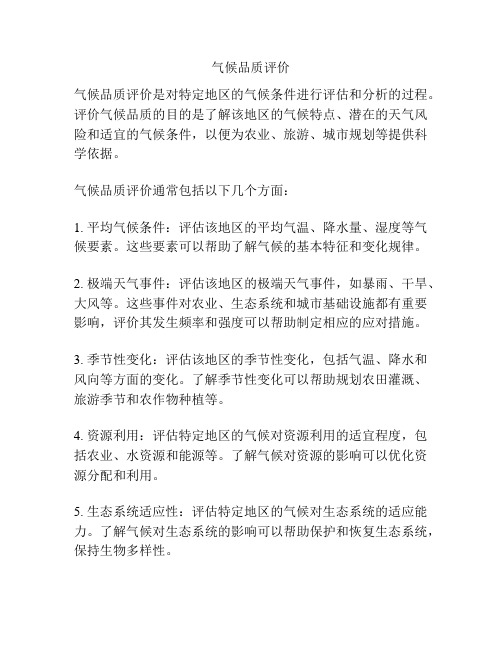 气候品质评价

气候品质评价是对特定地区的气候条件进行评估和分析的过程。评价气候品质的目的是了解该地区的气候特点、潜在的天气风险和适宜的气候条件，以便为农业、旅游、城市规划等提供科学依据。

气候品质评价通常包括以下几个方面：

1. 平均气候条件：评估该地区的平均气温、降水量、湿度等气候要素。这些要素可以帮助了解气候的基本特征和变化规律。

2. 极端天气事件：评估该地区的极端天气事件，如暴雨、干旱、大风等。这些事件对农业、生态系统和城市基础设施都有重要影响，评价其发生频率和强度可以帮助制定相应的应对措施。

3. 季节性变化：评估该地区的季节性变化，包括气温、降水和风向等方面的变化。了解季节性变化可以帮助规划农田灌溉、旅游季节和农作物种植等。

4. 资源利用：评估特定地区的气候对资源利用的适宜程度，包括农业、水资源和能源等。了解气候对资源的影响可以优化资源分配和利用。

5. 生态系统适应性：评估特定地区的气候对生态系统的适应能力。了解气候对生态系统的影响可以帮助保护和恢复生态系统，保持生物多样性。